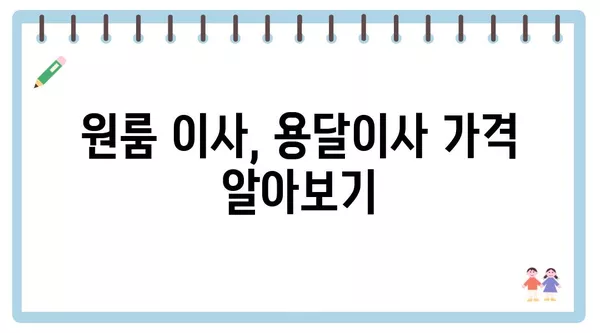 원룸 이사, 용달이사 가격 알아보기